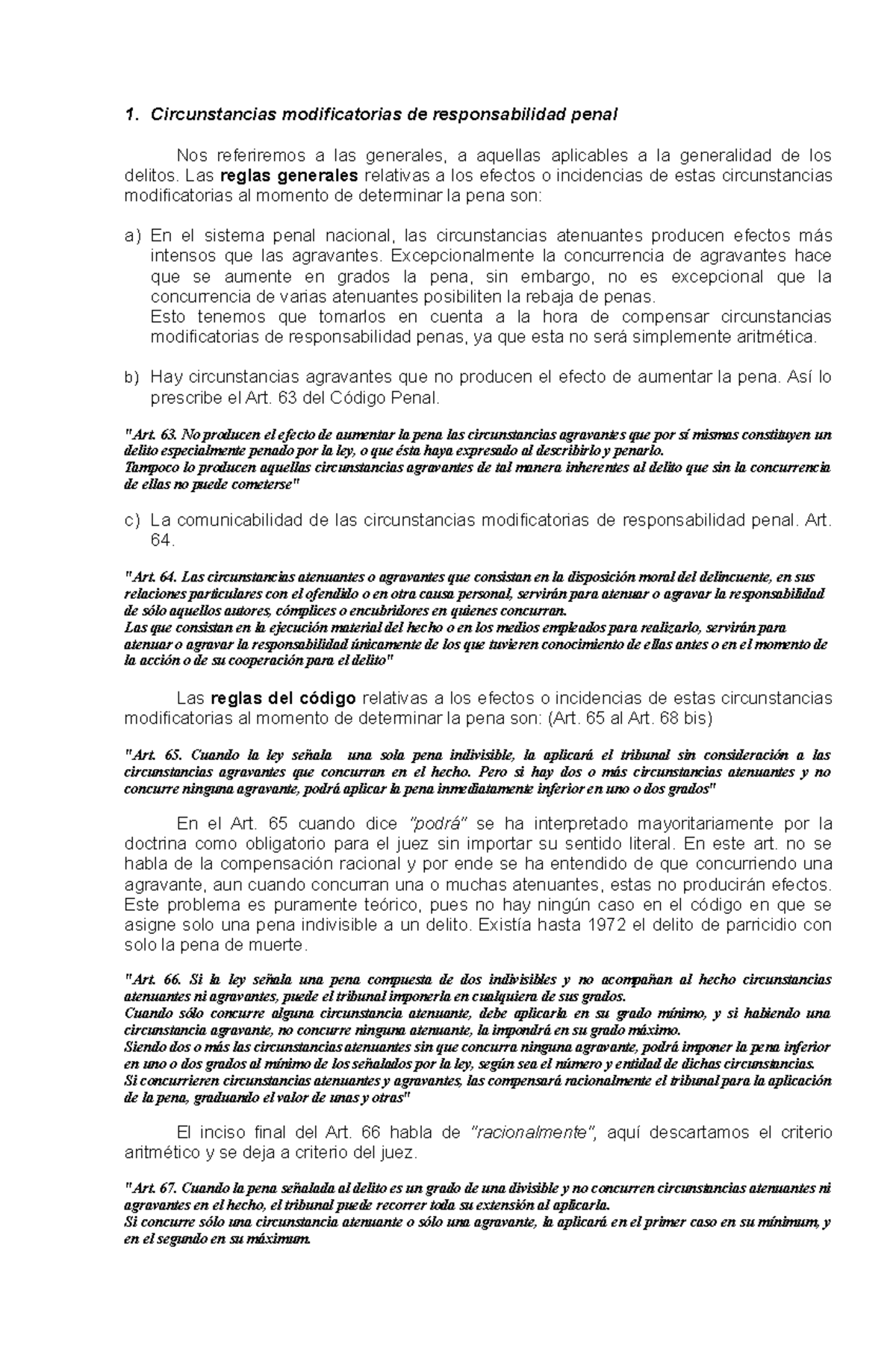 1. Circunstancias modificatorias de responsabilidad penal

Nos referiremos a las generales, a aquellas aplicables a la generalidad de los delitos. Las reglas generales relativas a los efectos o incidencias de estas circunstancias modificatorias al momento de determinar la pena son:

a) En el sistema penal nacional, las circunstancias atenuantes producen efectos más intensos que las agravantes. Excepcionalmente la concurrencia de agravantes hace que se aumente en grados la pena, sin embargo, no es excepcional que la concurrencia de varias atenuantes posibiliten la rebaja de penas.
Esto tenemos que tomarlos en cuenta a la hora de compensar circunstancias modificatorias de responsabilidad penas, ya que esta no será simplemente aritmética.

b) Hay circunstancias agravantes que no producen el efecto de aumentar la pena. Así lo prescribe el Art. 63 del Código Penal.

"Art. 63. No producen el efecto de aumentar la pena las circunstancias agravantes que por sí mismas constituyen un delito especialmente penado por la ley, o que ésta haya expresado al describirlo y penarlo.
Tampoco lo producen aquellas circunstancias agravantes de tal manera inherentes al delito que sin la concurrencia de ellas no puede cometerse"

c) La comunicabilidad de las circunstancias modificatorias de responsabilidad penal. Art. 64.

"Art. 64. Las circunstancias atenuantes o agravantes que consistan en la disposición moral del delincuente, en sus relaciones particulares con el ofendido o en otra causa personal, servirán para atenuar o agravar la responsabilidad de sólo aquellos autores, cómplices o encubridores en quienes concurran.
Las que consistan en la ejecución material del hecho o en los medios empleados para realizarlo, servirán para atenuar o agravar la responsabilidad únicamente de los que tuvieren conocimiento de ellas antes o en el momento de la acción o de su cooperación para el delito"

Las reglas del código relativas a los efectos o incidencias de estas circunstancias modificatorias al momento de determinar la pena son: (Art. 65 al Art. 68 bis)

"Art. 65. Cuando la ley señala una sola pena indivisible, la aplicará el tribunal sin consideración a las circunstancias agravantes que concurran en el hecho. Pero si hay dos o más circunstancias atenuantes y no concurre ninguna agravante, podrá aplicar la pena inmediatamente inferior en uno o dos grados"

En el Art. 65 cuando dice "podrá" se ha interpretado mayoritariamente por la doctrina como obligatorio para el juez sin importar su sentido literal. En este art. no se habla de la compensación racional y por ende se ha entendido de que concurriendo una agravante, aun cuando concurran una o muchas atenuantes, estas no producirán efectos. Este problema es puramente teórico, pues no hay ningún caso en el código en que se asigne solo una pena indivisible a un delito. Existía hasta 1972 el delito de parricidio con solo la pena de muerte.

"Art. 66. Si la ley señala una pena compuesta de dos indivisibles y no acompañan al hecho circunstancias atenuantes ni agravantes, puede el tribunal imponerla en cualquiera de sus grados.
Cuando sólo concurre alguna circunstancia atenuante, debe aplicarla en su grado mínimo, y si habiendo una circunstancia agravante, no concurre ninguna atenuante, la impondrá en su grado máximo.
Siendo dos o más las circunstancias atenuantes sin que concurra ninguna agravante, podrá imponer la pena inferior en uno o dos grados al mínimo de los señalados por la ley, según sea el número y entidad de dichas circunstancias.
Si concurrieren circunstancias atenuantes y agravantes, las compensará racionalmente el tribunal para la aplicación de la pena, graduando el valor de unas y otras"

El inciso final del Art. 66 habla de "racionalmente", aquí descartamos el criterio aritmético y se deja a criterio del juez.

"Art. 67. Cuando la pena señalada al delito es un grado de una divisible y no concurren circunstancias atenuantes ni agravantes en el hecho, el tribunal puede recorrer toda su extensión al aplicarla.
Si concurre sólo una circunstancia atenuante o sólo una agravante, la aplicará en el primer caso en su mínimum, y en el segundo en su máximum.